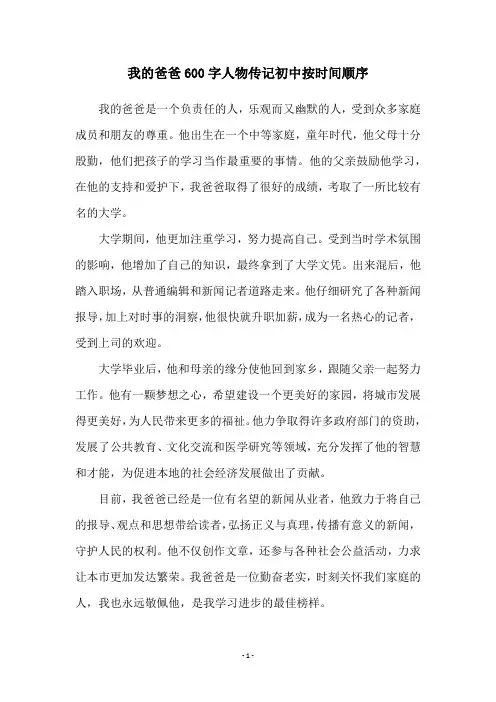 我的爸爸600字人物传记初中按时间顺序

我的爸爸是一个负责任的人，乐观而又幽默的人，受到众多家庭成员和朋友的尊重。他出生在一个中等家庭，童年时代，他父母十分殷勤，他们把孩子的学习当作最重要的事情。他的父亲鼓励他学习，在他的支持和爱护下，我爸爸取得了很好的成绩，考取了一所比较有名的大学。

大学期间，他更加注重学习，努力提高自己。受到当时学术氛围的影响，他增加了自己的知识，最终拿到了大学文凭。出来混后，他踏入职场，从普通编辑和新闻记者道路走来。他仔细研究了各种新闻报导，加上对时事的洞察，他很快就升职加薪，成为一名热心的记者，受到上司的欢迎。

大学毕业后，他和母亲的缘分使他回到家乡，跟随父亲一起努力工作。他有一颗梦想之心，希望建设一个更美好的家园，将城市发展得更美好，为人民带来更多的福祉。他力争取得许多政府部门的资助，发展了公共教育、文化交流和医学研究等领域，充分发挥了他的智慧和才能，为促进本地的社会经济发展做出了贡献。

目前，我爸爸已经是一位有名望的新闻从业者，他致力于将自己的报导、观点和思想带给读者，弘扬正义与真理，传播有意义的新闻，守护人民的权利。他不仅创作文章，还参与各种社会公益活动，力求让本市更加发达繁荣。我爸爸是一位勤奋老实，时刻关怀我们家庭的人，我也永远敬佩他，是我学习进步的最佳榜样。

- 1 -